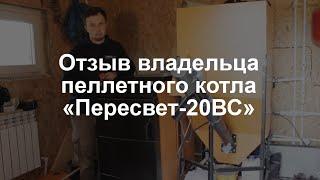 Отзыв владельца пеллетного котла «Пересвет-20ВС»